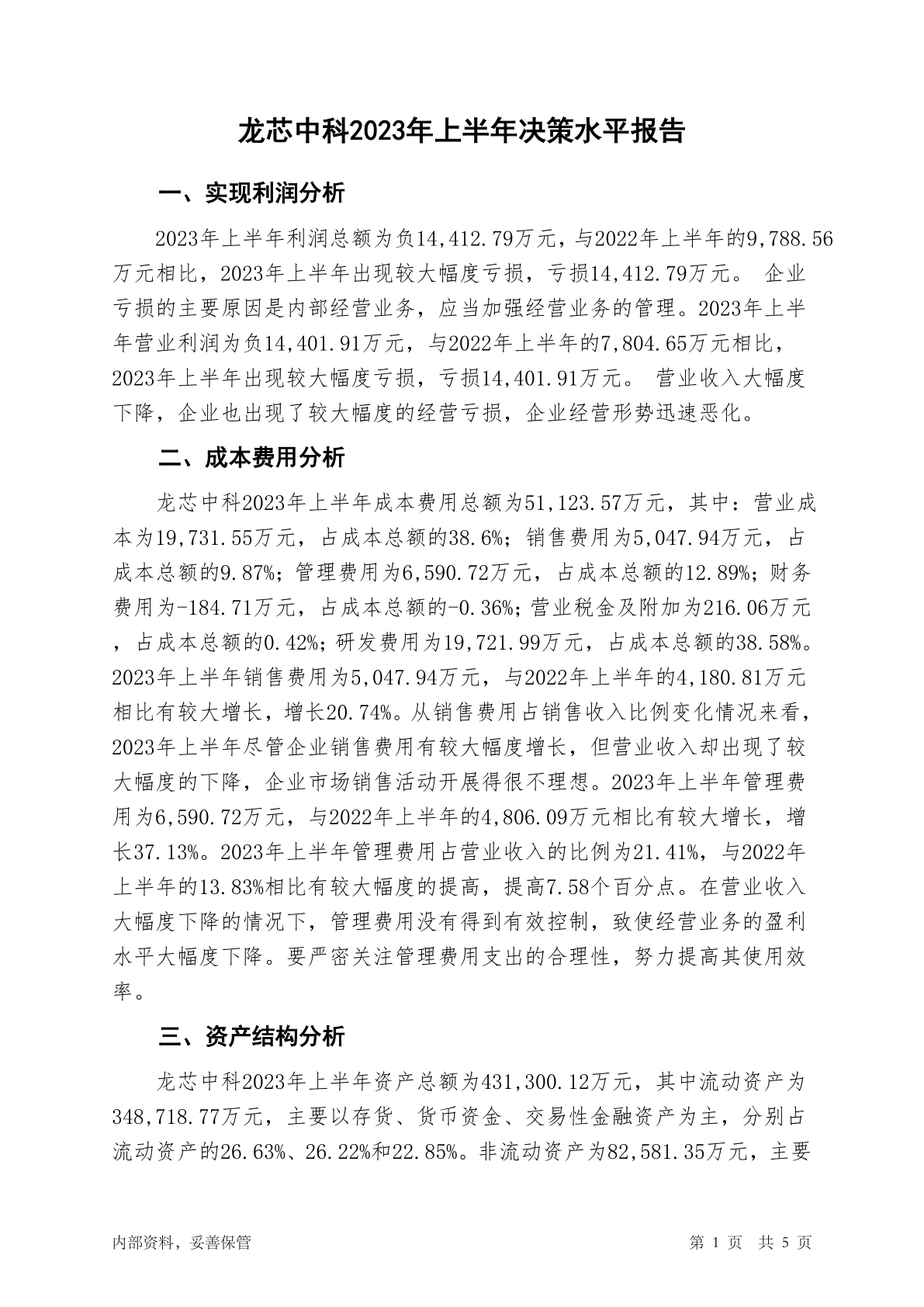 龙芯中科2023年上半年决策水平报告

一、实现利润分析

2023年上半年利润总额为负14,412.79万元，与2022年上半年的9,788.56万元相比，2023年上半年出现较大幅度亏损，亏损14,412.79万元。 企业亏损的主要原因是内部经营业务，应当加强经营业务的管理。2023年上半年营业利润为负14,401.91万元，与2022年上半年的7,804.65万元相比，2023年上半年出现较大幅度亏损，亏损14,401.91万元。 营业收入大幅度下降，企业也出现了较大幅度的经营亏损，企业经营形势迅速恶化。

二、成本费用分析

龙芯中科2023年上半年成本费用总额为51,123.57万元，其中：营业成本为19,731.55万元，占成本总额的38.6%；销售费用为5,047.94万元，占成本总额的9.87%；管理费用为6,590.72万元，占成本总额的12.89%；财务费用为-184.71万元，占成本总额的-0.36%；营业税金及附加为216.06万元，占成本总额的0.42%；研发费用为19,721.99万元，占成本总额的38.58%。2023年上半年销售费用为5,047.94万元，与2022年上半年的4,180.81万元相比有较大增长，增长20.74%。从销售费用占销售收入比例变化情况来看，2023年上半年尽管企业销售费用有较大幅度增长，但营业收入却出现了较大幅度的下降，企业市场销售活动开展得很不理想。2023年上半年管理费用为6,590.72万元，与2022年上半年的4,806.09万元相比有较大增长，增长37.13%。2023年上半年管理费用占营业收入的比例为21.41%，与2022年上半年的13.83%相比有较大幅度的提高，提高7.58个百分点。在营业收入大幅度下降的情况下，管理费用没有得到有效控制，致使经营业务的盈利水平大幅度下降。要严密关注管理费用支出的合理性，努力提高其使用效率。

三、资产结构分析

龙芯中科2023年上半年资产总额为431,300.12万元，其中流动资产为348,718.77万元，主要以存货、货币资金、交易性金融资产为主，分别占流动资产的26.63%、26.22%和22.85%。非流动资产为82,581.35万元，主要

内部资料，妥善保管

第 1 页 共 5 页